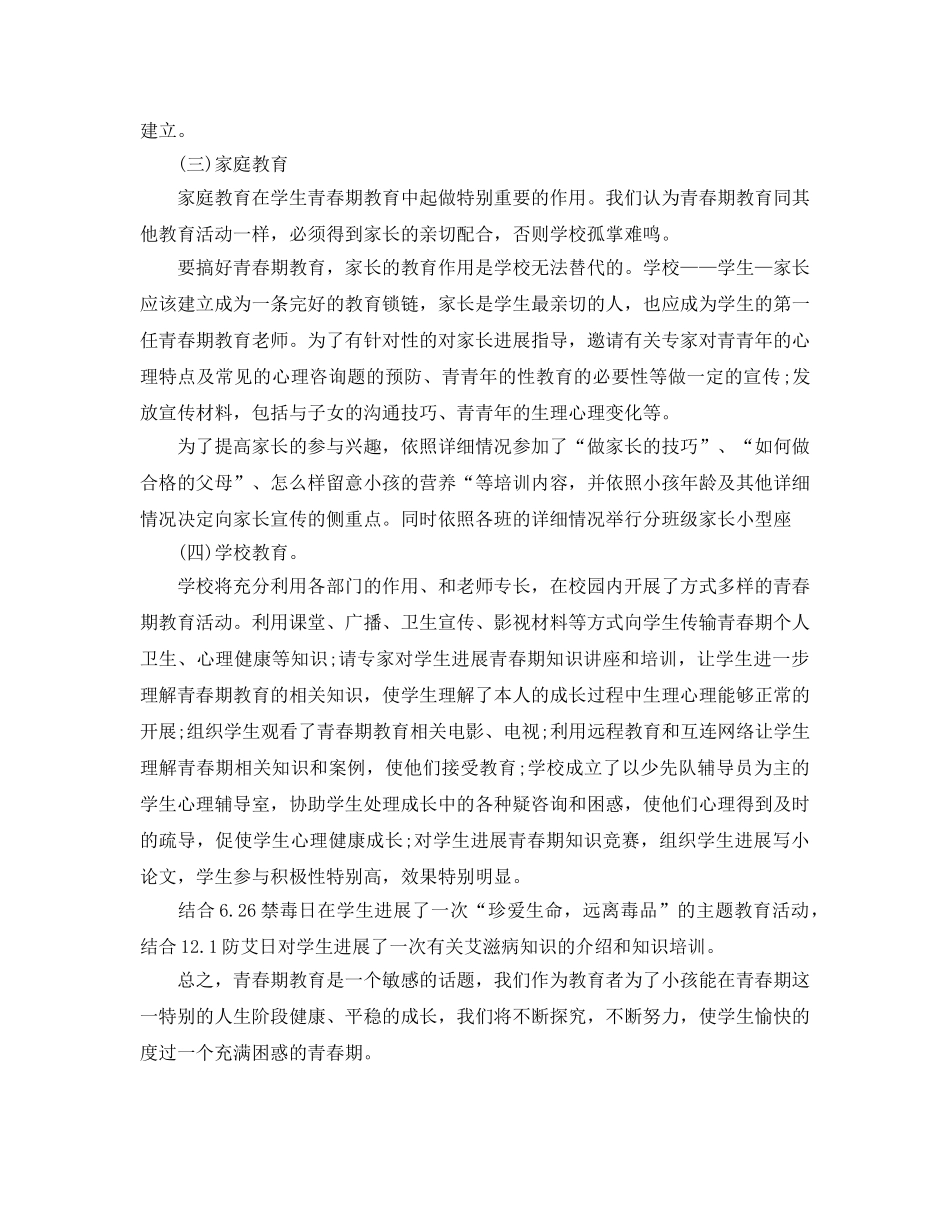 建立。

(三)家庭教育

家庭教育在学生青春期教育中起做特别重要的作用。我们认为青春期教育同其他教育活动一样，必须得到家长的亲切配合，否则学校孤掌难鸣。

要搞好青春期教育，家长的教育作用是学校无法替代的。学校——学生—家长应该建立成为一条完好的教育锁链，家长是学生最亲切的人，也应成为学生的第一任青春期教育老师。为了有针对性的对家长进展指导，邀请有关专家对青青年的心理特点及常见的心理咨询题的预防、青青年的性教育的必要性等做一定的宣传;发放宣传材料，包括与子女的沟通技巧、青青年的生理心理变化等。

为了提高家长的参与兴趣，依照详细情况参加了“做家长的技巧”、“如何做合格的父母”、怎么样留意小孩的营养“等培训内容，并依照小孩年龄及其他详细情况决定向家长宣传的侧重点。同时依照各班的详细情况举行分班级家长小型座

(四)学校教育。

学校将充分利用各部门的作用、和老师专长，在校园内开展了方式多样的青春期教育活动。利用课堂、广播、卫生宣传、影视材料等方式向学生传输青春期个人卫生、心理健康等知识;请专家对学生进展青春期知识讲座和培训，让学生进一步理解青春期教育的相关知识，使学生理解了本人的成长过程中生理心理能够正常的开展;组织学生观看了青春期教育相关电影、电视;利用远程教育和互连网络让学生理解青春期相关知识和案例，使他们接受教育;学校成立了以少先队辅导员为主的学生心理辅导室，协助学生处理成长中的各种疑咨询和困惑，使他们心理得到及时的疏导，促使学生心理健康成长;对学生进展青春期知识竞赛，组织学生进展写小论文，学生参与积极性特别高，效果特别明显。

结合 6.26 禁毒日在学生进展了一次“珍爱生命，远离毒品”的主题教育活动，结合 12.1 防艾日对学生进展了一次有关艾滋病知识的介绍和知识培训。

总之，青春期教育是一个敏感的话题，我们作为教育者为了小孩能在青春期这一特别的人生阶段健康、平稳的成长，我们将不断探究，不断努力，使学生愉快的度过一个充满困惑的青春期。